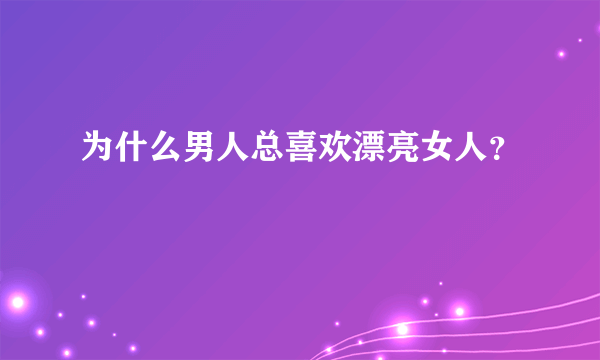 为什么男人总喜欢漂亮女人?